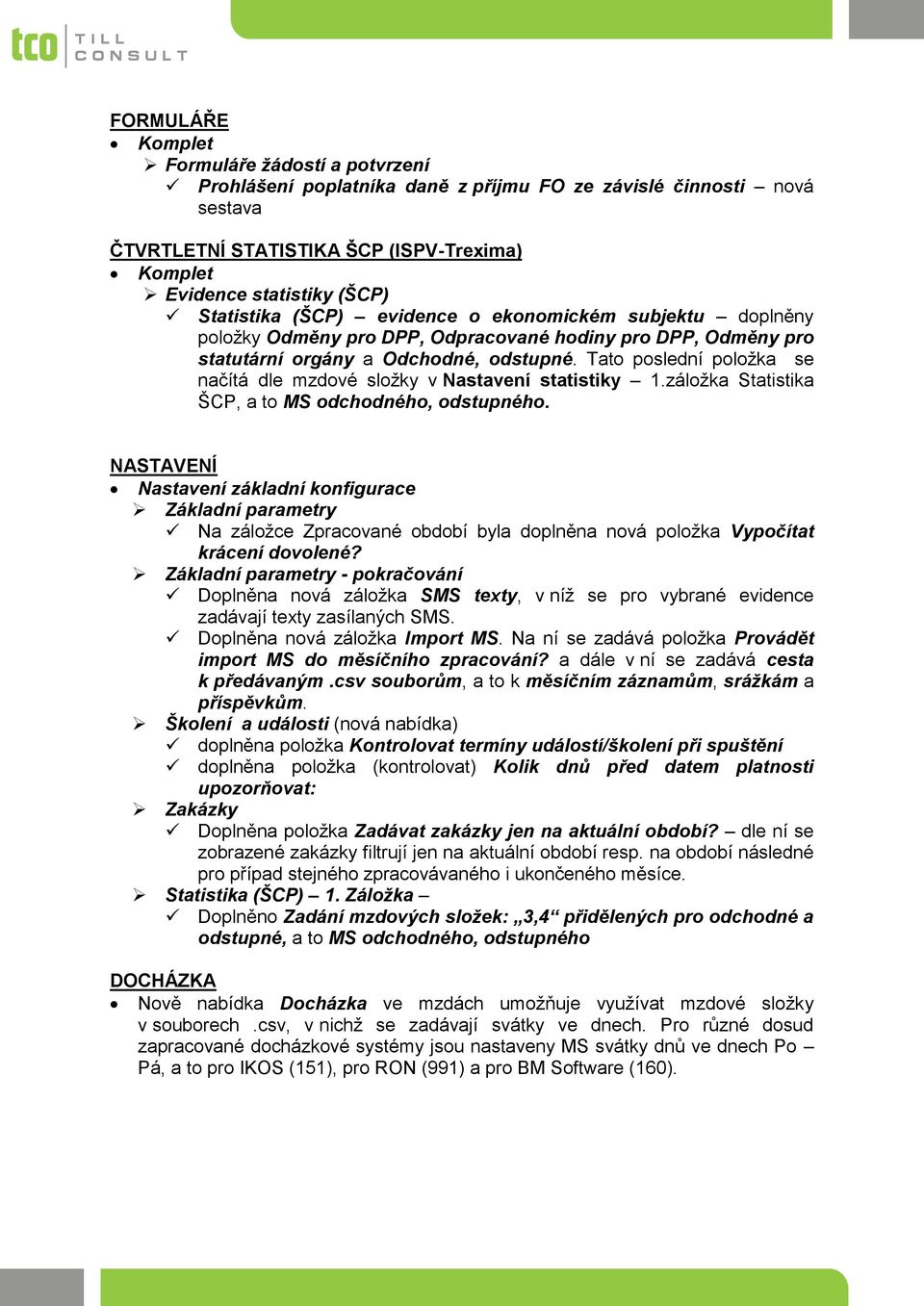 tco TILL CONSULT

FORMULÁŘE
• Komplet
➢ Formuláře žádostí a potvrzení
✓ Prohlášení poplatníka daně z příjmu FO ze závislé činnosti – nová sestava

ČTVRTLETNÍ STATISTIKA ŠCP (ISPV-Trexima)
• Komplet
➢ Evidence statistiky (ŠCP)
✓ Statistika (ŠCP) – evidence o ekonomickém subjektu – doplněny položky Odměny pro DPP, Odpracované hodiny pro DPP, Odměny pro statutární orgány a Odchodné, odstupné. Tato poslední položka se načítá dle mzdové složky v Nastavení statistiky – 1.záložka Statistika ŠCP, a to MS odchodného, odstupného.

NASTAVENÍ
• Nastavení základní konfigurace
➢ Základní parametry
✓ Na záložce Zpracované období byla doplněna nová položka Vypočítat krácení dovolené?
➢ Základní parametry - pokračování
✓ Doplněna nová záložka SMS texty, v níž se pro vybrané evidence zadávají texty zasílaných SMS.
✓ Doplněna nová záložka Import MS. Na ní se zadává položka Provádět import MS do měsíčního zpracování? a dále v ní se zadává cesta k předávaným .csv souborům, a to k měsíčním záznamům, srážkám a příspěvkům.
➢ Školení a události (nová nabídka)
✓ doplněna položka Kontrolovat termíny událostí/školení při spuštění
✓ doplněna položka (kontrolovat) Kolik dnů před datem platnosti upozorňovat:
➢ Zakázky
✓ Doplněna položka Zadávat zakázky jen na aktuální období? – dle ní se zobrazené zakázky filtrují jen na aktuální období resp. na období následné pro případ stejného zpracovávaného i ukončeného měsíce.
➢ Statistika (ŠCP) – 1. Záložka –
✓ Doplněno Zadání mzdových složek: „3,4“ přidělených pro odchodné a odstupné, a to MS odchodného, odstupného

DOCHÁZKA
• Nově nabídka Docházka ve mzdách umožňuje využívat mzdové složky v souborech .csv, v nichž se zadávají svátky ve dnech. Pro různé dosud zapracované docházkové systémy jsou nastaveny MS svátky dnů ve dnech Po – Pá, a to pro IKOS (151), pro RON (991) a pro BM Software (160).